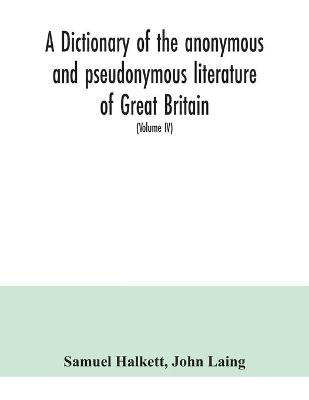 A Dictionary of the anonymous and pseudonymous literature of Great Britain

(Volume IV)

Samuel Halkett, John Laing